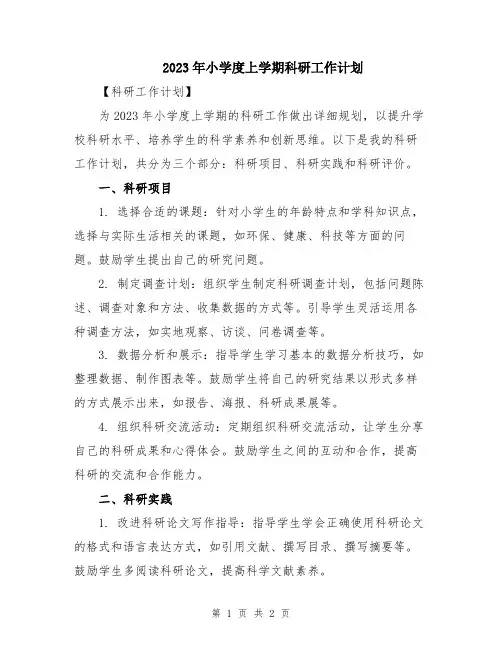 2023年小学度上学期科研工作计划

【科研工作计划】

为2023年小学度上学期的科研工作做出详细规划，以提升学校科研水平、培养学生的科学素养和创新思维。以下是我的科研工作计划，共分为三个部分：科研项目、科研实践和科研评价。

一、科研项目

1. 选择合适的课题：针对小学生的年龄特点和学科知识点，选择与实际生活相关的课题，如环保、健康、科技等方面的问题。鼓励学生提出自己的研究问题。

2. 制定调查计划：组织学生制定科研调查计划，包括问题陈述、调查对象和方法、收集数据的方式等。引导学生灵活运用各种调查方法，如实地观察、访谈、问卷调查等。

3. 数据分析和展示：指导学生学习基本的数据分析技巧，如整理数据、制作图表等。鼓励学生将自己的研究结果以形式多样的方式展示出来，如报告、海报、科研成果展等。

4. 组织科研交流活动：定期组织科研交流活动，让学生分享自己的科研成果和心得体会。鼓励学生之间的互动和合作，提高科研的交流和合作能力。

二、科研实践

1. 改进科研论文写作指导：指导学生学会正确使用科研论文的格式和语言表达方式，如引用文献、撰写目录、撰写摘要等。鼓励学生多阅读科研论文，提高科学文献素养。

第 1 页 共 2 页